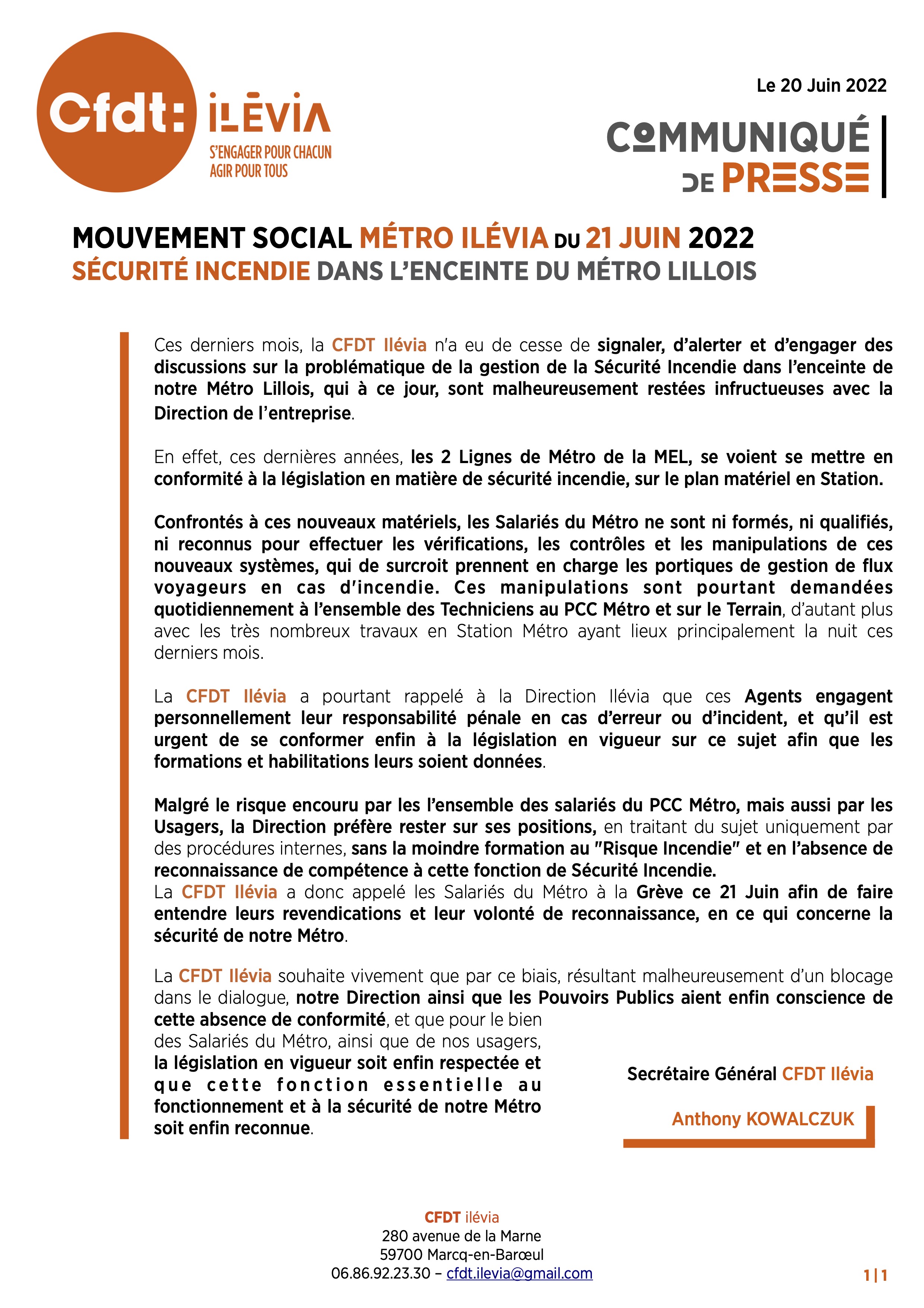 Cfdt: ILÉVIA
S'ENGAGER POUR CHACUN
AGIR POUR TOUS

Le 20 Juin 2022

COMMUNIQUÉ DE PRESSE

MOUVEMENT SOCIAL MÉTRO ILÉVIA DU 21 JUIN 2022
SÉCURITÉ INCENDIE DANS L'ENCEINTE DU MÉTRO LILLOIS

Ces derniers mois, la CFDT Ilévia n'a eu de cesse de signaler, d'alerter et d'engager des discussions sur la problématique de la gestion de la Sécurité Incendie dans l'enceinte de notre Métro Lillois, qui à ce jour, sont malheureusement restées infructueuses avec la Direction de l'entreprise.

En effet, ces dernières années, les 2 Lignes de Métro de la MEL, se voient se mettre en conformité à la législation en matière de sécurité incendie, sur le plan matériel en Station.

Confrontés à ces nouveaux matériels, les Salariés du Métro ne sont ni formés, ni qualifiés, ni reconnus pour effectuer les vérifications, les contrôles et les manipulations de ces nouveaux systèmes, qui de surcroit prennent en charge les portiques de gestion de flux voyageurs en cas d'incendie. Ces manipulations sont pourtant demandées quotidiennement à l'ensemble des Techniciens au PCC Métro et sur le Terrain, d'autant plus avec les très nombreux travaux en Station Métro ayant lieux principalement la nuit ces derniers mois.

La CFDT Ilévia a pourtant rappelé à la Direction Ilévia que ces Agents engagent personnellement leur responsabilité pénale en cas d'erreur ou d'incident, et qu'il est urgent de se conformer enfin à la législation en vigueur sur ce sujet afin que les formations et habilitations leurs soient données.

Malgré le risque encouru par les l'ensemble des salariés du PCC Métro, mais aussi par les Usagers, la Direction préfère rester sur ses positions, en traitant du sujet uniquement par des procédures internes, sans la moindre formation au "Risque Incendie" et en l'absence de reconnaissance de compétence à cette fonction de Sécurité Incendie.
La CFDT Ilévia a donc appelé les Salariés du Métro à la Grève ce 21 Juin afin de faire entendre leurs revendications et leur volonté de reconnaissance, en ce qui concerne la sécurité de notre Métro.

La CFDT Ilévia souhaite vivement que par ce biais, résultant malheureusement d'un blocage dans le dialogue, notre Direction ainsi que les Pouvoirs Publics aient enfin conscience de cette absence de conformité, et que pour le bien des Salariés du Métro, ainsi que de nos usagers, la législation en vigueur soit enfin respectée et que cette fonction essentielle au fonctionnement et à la sécurité de notre Métro soit enfin reconnue.

Secrétaire Général CFDT Ilévia

Anthony KOWALCZUK

CFDT ilévia
280 avenue de la Marne
59700 Marcq-en-Barœul
06.86.92.23.30 – cfdt.ilevia@gmail.com

1|1